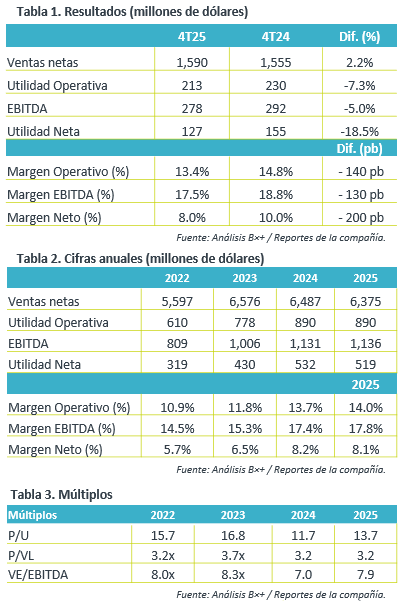 Tabla 1. Resultados (millones de dólares)

| | 4T25 | 4T24 | Dif. (%) |
|---|---|---|---|
| Ventas netas | 1,590 | 1,555 | 2.2% |
| Utilidad Operativa | 213 | 230 | -7.3% |
| EBITDA | 278 | 292 | -5.0% |
| Utilidad Neta | 127 | 155 | -18.5% |
| | | | Dif. (pb) |
| Margen Operativo (%) | 13.4% | 14.8% | - 140 pb |
| Margen EBITDA (%) | 17.5% | 18.8% | - 130 pb |
| Margen Neto (%) | 8.0% | 10.0% | - 200 pb |

Fuente: Análisis B×+ / Reportes de la compañía.

Tabla 2. Cifras anuales (millones de dólares)

| | 2022 | 2023 | 2024 | 2025 |
|---|---|---|---|---|
| Ventas netas | 5,597 | 6,576 | 6,487 | 6,375 |
| Utilidad Operativa | 610 | 778 | 890 | 890 |
| EBITDA | 809 | 1,006 | 1,131 | 1,136 |
| Utilidad Neta | 319 | 430 | 532 | 519 |
| | | | | 2025 |
| Margen Operativo (%) | 10.9% | 11.8% | 13.7% | 14.0% |
| Margen EBITDA (%) | 14.5% | 15.3% | 17.4% | 17.8% |
| Margen Neto (%) | 5.7% | 6.5% | 8.2% | 8.1% |

Fuente: Análisis B×+ / Reportes de la compañía.

Tabla 3. Múltiplos

| Múltiplos | 2022 | 2023 | 2024 | 2025 |
|---|---|---|---|---|
| P/U | 15.7 | 16.8 | 11.7 | 13.7 |
| P/VL | 3.2x | 3.7x | 3.2 | 3.2 |
| VE/EBITDA | 8.0x | 8.3x | 7.0 | 7.9 |

Fuente: Análisis B×+ / Reportes de la compañía.